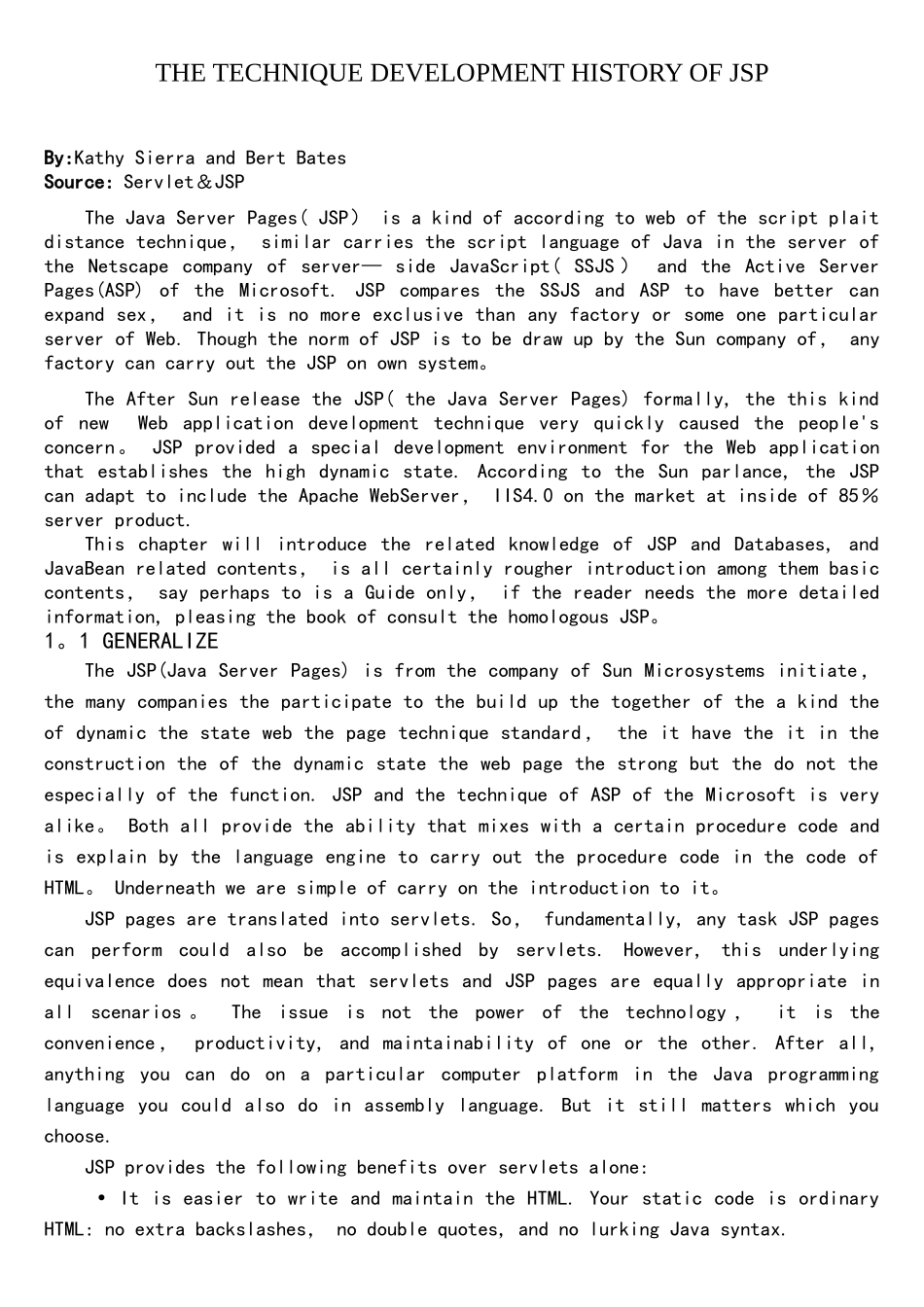 THE TECHNIQUE DEVELOPMENT HISTORY OF JSP

By:Kathy Sierra and Bert Bates
Source: Servlet&JSP

The Java Server Pages( JSP) is a kind of according to web of the script plait distance technique, similar carries the script language of Java in the server of the Netscape company of server— side JavaScript( SSJS ) and the Active Server Pages(ASP) of the Microsoft. JSP compares the SSJS and ASP to have better can expand sex, and it is no more exclusive than any factory or some one particular server of Web. Though the norm of JSP is to be draw up by the Sun company of, any factory can carry out the JSP on own system。

The After Sun release the JSP( the Java Server Pages) formally, the this kind of new Web application development technique very quickly caused the people's concern。 JSP provided a special development environment for the Web application that establishes the high dynamic state. According to the Sun parlance, the JSP can adapt to include the Apache WebServer, IIS4.0 on the market at inside of 85% server product.

This chapter will introduce the related knowledge of JSP and Databases, and JavaBean related contents, is all certainly rougher introduction among them basic contents, say perhaps to is a Guide only, if the reader needs the more detailed information, pleasing the book of consult the homologous JSP。

1。1 GENERALIZE

The JSP(Java Server Pages) is from the company of Sun Microsystems initiate, the many companies the participate to the build up the together of the a kind the of dynamic the state web the page technique standard, the it have the it in the construction the of the dynamic state the web page the strong but the do not the especially of the function. JSP and the technique of ASP of the Microsoft is very alike。 Both all provide the ability that mixes with a certain procedure code and is explain by the language engine to carry out the procedure code in the code of HTML。 Underneath we are simple of carry on the introduction to it。

JSP pages are translated into servlets. So, fundamentally, any task JSP pages can perform could also be accomplished by servlets. However, this underlying equivalence does not mean that servlets and JSP pages are equally appropriate in all scenarios。 The issue is not the power of the technology, it is the convenience, productivity, and maintainability of one or the other. After all, anything you can do on a particular computer platform in the Java programming language you could also do in assembly language. But it still matters which you choose.

JSP provides the following benefits over servlets alone:

• It is easier to write and maintain the HTML. Your static code is ordinary HTML: no extra backslashes, no double quotes, and no lurking Java syntax.